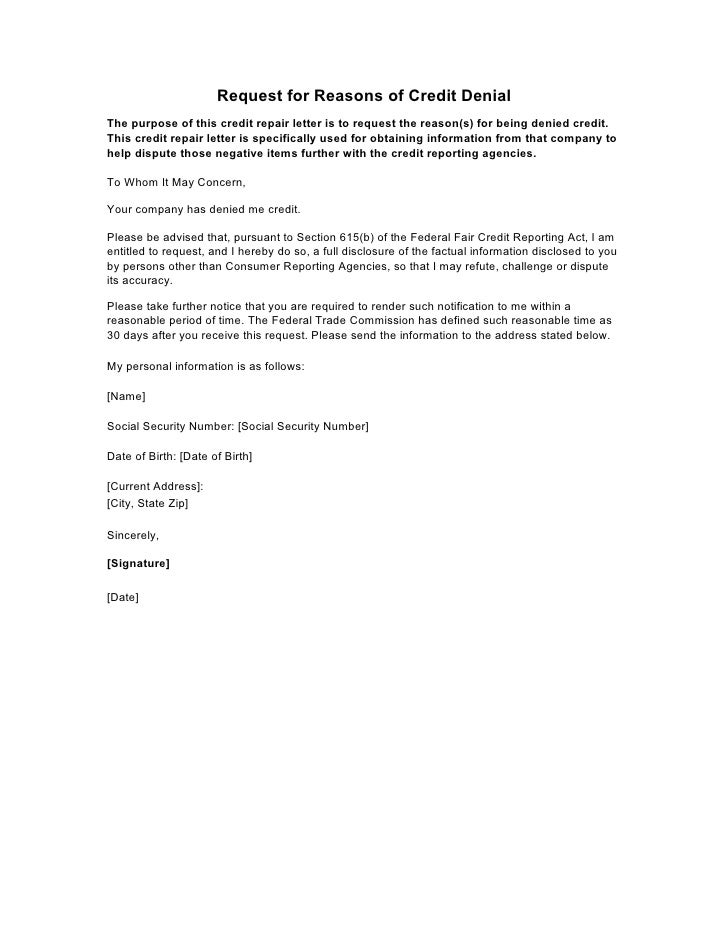 Request for Reasons of Credit Denial

The purpose of this credit repair letter is to request the reason(s) for being denied credit. This credit repair letter is specifically used for obtaining information from that company to help dispute those negative items further with the credit reporting agencies.

To Whom It May Concern,

Your company has denied me credit.

Please be advised that, pursuant to Section 615(b) of the Federal Fair Credit Reporting Act, I am entitled to request, and I hereby do so, a full disclosure of the factual information disclosed to you by persons other than Consumer Reporting Agencies, so that I may refute, challenge or dispute its accuracy.

Please take further notice that you are required to render such notification to me within a reasonable period of time. The Federal Trade Commission has defined such reasonable time as 30 days after you receive this request. Please send the information to the address stated below.

My personal information is as follows:

[Name]

Social Security Number: [Social Security Number]

Date of Birth: [Date of Birth]

[Current Address]:
[City, State Zip]

Sincerely,

[Signature]

[Date]